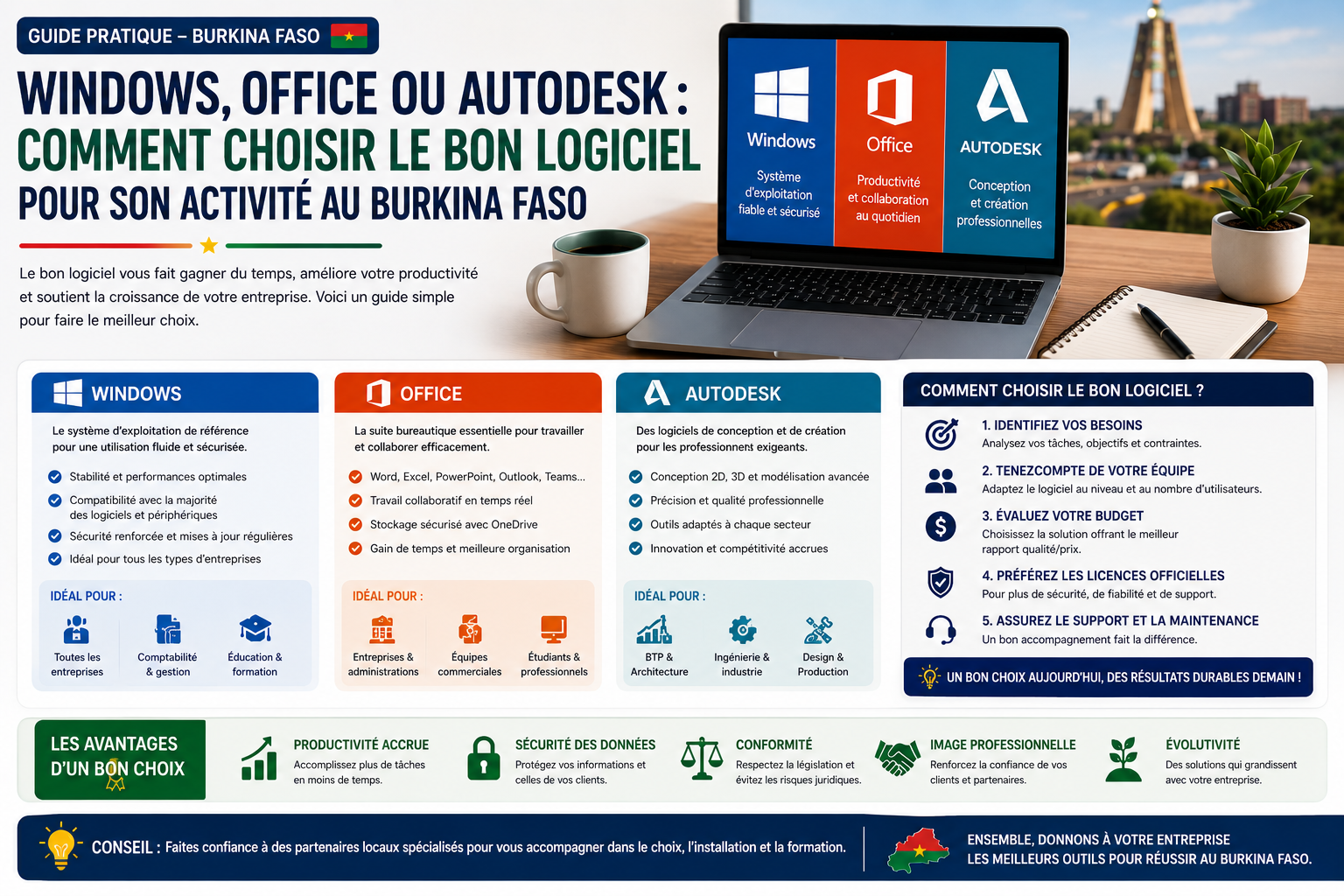 GUIDE PRATIQUE – BURKINA FASO

WINDOWS, OFFICE OU AUTODESK :
COMMENT CHOISIR LE BON LOGICIEL
POUR SON ACTIVITÉ AU BURKINA FASO

Le bon logiciel vous fait gagner du temps, améliore votre productivité et soutient la croissance de votre entreprise. Voici un guide simple pour faire le meilleur choix.

Windows
Système d'exploitation fiable et sécurisé

Office
Productivité et collaboration au quotidien

AUTODESK
Conception et création professionnelles

WINDOWS
Le système d'exploitation de référence pour une utilisation fluide et sécurisée.
Stabilité et performances optimales
Compatibilité avec la majorité des logiciels et périphériques
Sécurité renforcée et mises à jour régulières
Idéal pour tous les types d'entreprises
IDÉAL POUR :
Toutes les entreprises
Comptabilité & gestion
Éducation & formation

OFFICE
La suite bureautique essentielle pour travailler et collaborer efficacement.
Word, Excel, PowerPoint, Outlook, Teams...
Travail collaboratif en temps réel
Stockage sécurisé avec OneDrive
Gain de temps et meilleure organisation
IDÉAL POUR :
Entreprises & administrations
Équipes commerciales
Étudiants & professionnels

AUTODESK
Des logiciels de conception et de création pour les professionnels exigeants.
Conception 2D, 3D et modélisation avancée
Précision et qualité professionnelle
Outils adaptés à chaque secteur
Innovation et compétitivité accrues
IDÉAL POUR :
BTP & Architecture
Ingénierie & industrie
Design & Production

COMMENT CHOISIR LE BON LOGICIEL ?
1. IDENTIFIEZ VOS BESOINS
Analysez vos tâches, objectifs et contraintes.
2. TENEZCOMPTE DE VOTRE ÉQUIPE
Adaptez le logiciel au niveau et au nombre d'utilisateurs.
3. ÉVALUEZ VOTRE BUDGET
Choisissez la solution offrant le meilleur rapport qualité/prix.
4. PRÉFÉREZ LES LICENCES OFFICIELLES
Pour plus de sécurité, de fiabilité et de support.
5. ASSUREZ LE SUPPORT ET LA MAINTENANCE
Un bon accompagnement fait la différence.
UN BON CHOIX AUJOURD'HUI, DES RÉSULTATS DURABLES DEMAIN !

LES AVANTAGES D'UN BON CHOIX

PRODUCTIVITÉ ACCRUE
Accomplissez plus de tâches en moins de temps.

SÉCURITÉ DES DONNÉES
Protégez vos informations et celles de vos clients.

CONFORMITÉ
Respectez la législation et évitez les risques juridiques.

IMAGE PROFESSIONNELLE
Renforcez la confiance de vos clients et partenaires.

ÉVOLUTIVITÉ
Des solutions qui grandissent avec votre entreprise.

CONSEIL : Faites confiance à des partenaires locaux spécialisés pour vous accompagner dans le choix, l'installation et la formation.

ENSEMBLE, DONNONS À VOTRE ENTREPRISE LES MEILLEURS OUTILS POUR RÉUSSIR AU BURKINA FASO.